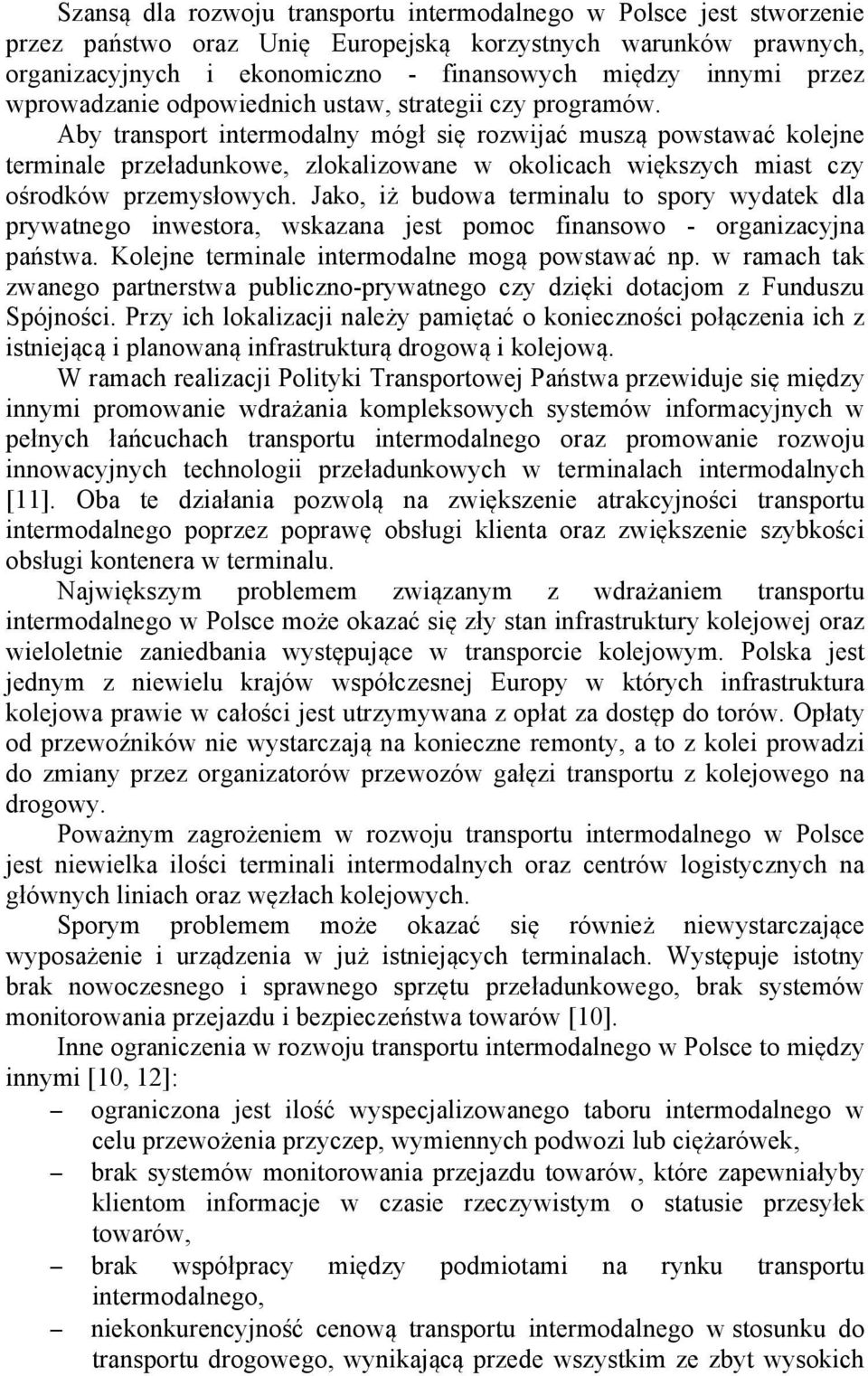 Szansą dla rozwoju transportu intermodalnego w Polsce jest stworzenie przez państwo oraz Unię Europejską korzystnych warunków prawnych, organizacyjnych i ekonomiczno - finansowych między innymi przez wprowadzanie odpowiednich ustaw, strategii czy programów. Aby transport intermodalny mógł się rozwijać muszą powstawać kolejne terminale przeładunkowe, zlokalizowane w okolicach większych miast czy ośrodków przemysłowych. Jako, iż budowa terminalu to spory wydatek dla prywatnego inwestora, wskazana jest pomoc finansowo - organizacyjna państwa. Kolejne terminale intermodalne mogą powstawać np. w ramach tak zwanego partnerstwa publiczno-prywatnego czy dzięki dotacjom z Funduszu Spójności. Przy ich lokalizacji należy pamiętać o konieczności połączenia ich z istniejącą i planowaną infrastrukturą drogową i kolejową.

W ramach realizacji Polityki Transportowej Państwa przewiduje się między innymi promowanie wdrażania kompleksowych systemów informacyjnych w pełnych łańcuchach transportu intermodalnego oraz promowanie rozwoju innowacyjnych technologii przeładunkowych w terminalach intermodalnych [11]. Oba te działania pozwolą na zwiększenie atrakcyjności transportu intermodalnego poprzez poprawę obsługi klienta oraz zwiększenie szybkości obsługi kontenera w terminalu.

Największym problemem związanym z wdrażaniem transportu intermodalnego w Polsce może okazać się zły stan infrastruktury kolejowej oraz wieloletnie zaniedbania występujące w transporcie kolejowym. Polska jest jednym z niewielu krajów współczesnej Europy w których infrastruktura kolejowa prawie w całości jest utrzymywana z opłat za dostęp do torów. Opłaty od przewoźników nie wystarczają na konieczne remonty, a to z kolei prowadzi do zmiany przez organizatorów przewozów gałęzi transportu z kolejowego na drogowy.

Poważnym zagrożeniem w rozwoju transportu intermodalnego w Polsce jest niewielka ilości terminali intermodalnych oraz centrów logistycznych na głównych liniach oraz węzłach kolejowych.

Sporym problemem może okazać się również niewystarczające wyposażenie i urządzenia w już istniejących terminalach. Występuje istotny brak nowoczesnego i sprawnego sprzętu przeładunkowego, brak systemów monitorowania przejazdu i bezpieczeństwa towarów [10].

Inne ograniczenia w rozwoju transportu intermodalnego w Polsce to między innymi [10, 12]:
– ograniczona jest ilość wyspecjalizowanego taboru intermodalnego w celu przewożenia przyczep, wymiennych podwozi lub ciężarówek,
– brak systemów monitorowania przejazdu towarów, które zapewniałyby klientom informacje w czasie rzeczywistym o statusie przesyłek towarów,
– brak współpracy między podmiotami na rynku transportu intermodalnego,
– niekonkurencyjność cenową transportu intermodalnego w stosunku do transportu drogowego, wynikającą przede wszystkim ze zbyt wysokich